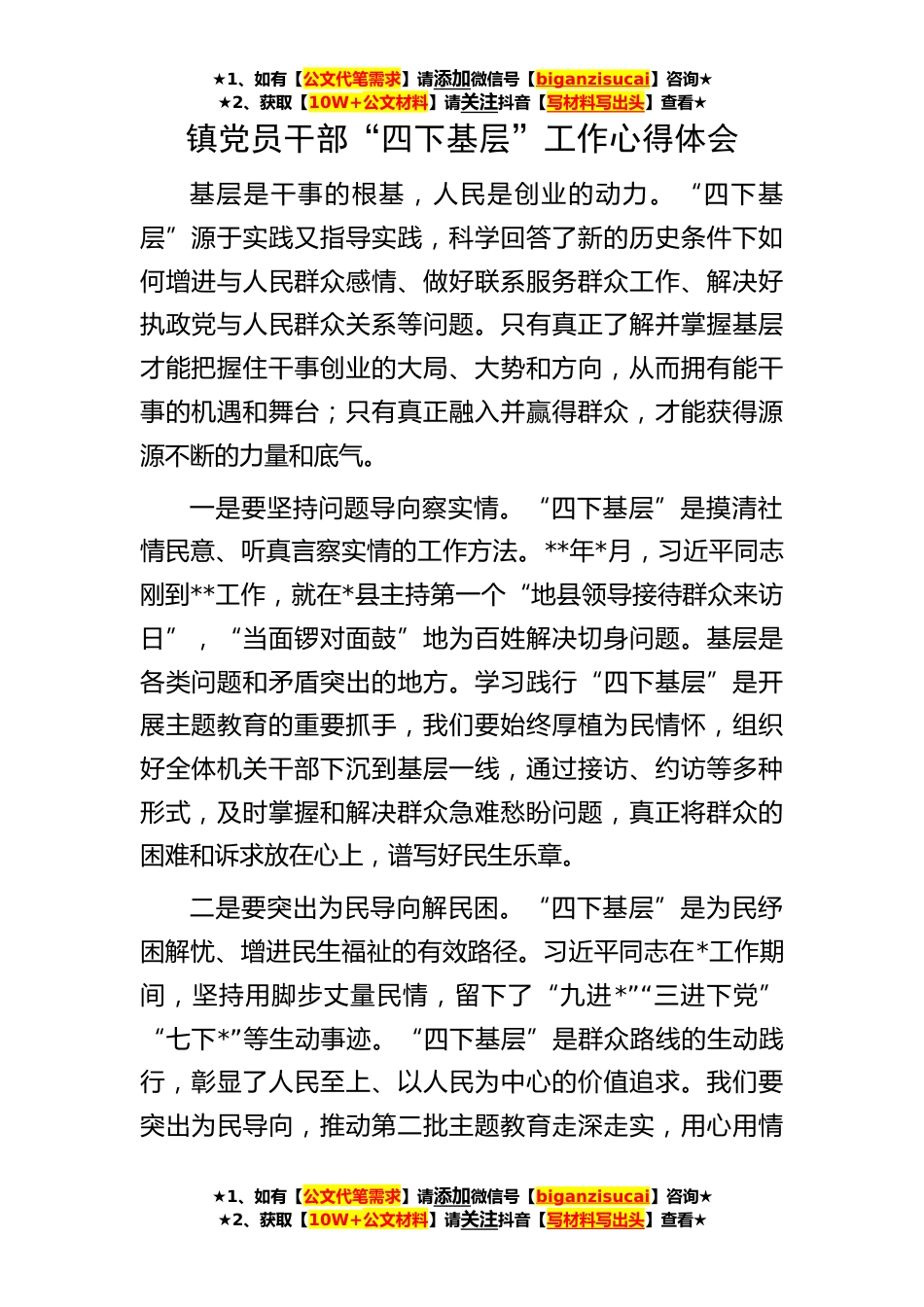 ★1、如有【公文代笔需求】请添加微信号【biganzisucai】咨询★
★2、获取【10W+公文材料】请关注抖音【写材料写出头】查看★

镇党员干部“四下基层”工作心得体会

基层是干事的根基，人民是创业的动力。“四下基层”源于实践又指导实践，科学回答了新的历史条件下如何增进与人民群众感情、做好联系服务群众工作、解决好执政党与人民群众关系等问题。只有真正了解并掌握基层才能把握住干事创业的大局、大势和方向，从而拥有能干事的机遇和舞台；只有真正融入并赢得群众，才能获得源源不断的力量和底气。

一是要坚持问题导向察实情。“四下基层”是摸清社情民意、听真言察实情的工作方法。**年*月，习近平同志刚到**工作，就在*县主持第一个“地县领导接待群众来访日”，“当面锣对面鼓”地为百姓解决切身问题。基层是各类问题和矛盾突出的地方。学习践行“四下基层”是开展主题教育的重要抓手，我们要始终厚植为民情怀，组织好全体机关干部下沉到基层一线，通过接访、约访等多种形式，及时掌握和解决群众急难愁盼问题，真正将群众的困难和诉求放在心上，谱写好民生乐章。

二是要突出为民导向解民困。“四下基层”是为民纾困解忧、增进民生福祉的有效路径。习近平同志在*工作期间，坚持用脚步丈量民情，留下了“九进*”“三进下党”“七下*”等生动事迹。“四下基层”是群众路线的生动践行，彰显了人民至上、以人民为中心的价值追求。我们要突出为民导向，推动第二批主题教育走深走实，用心用情

★1、如有【公文代笔需求】请添加微信号【biganzisucai】咨询★
★2、获取【10W+公文材料】请关注抖音【写材料写出头】查看★